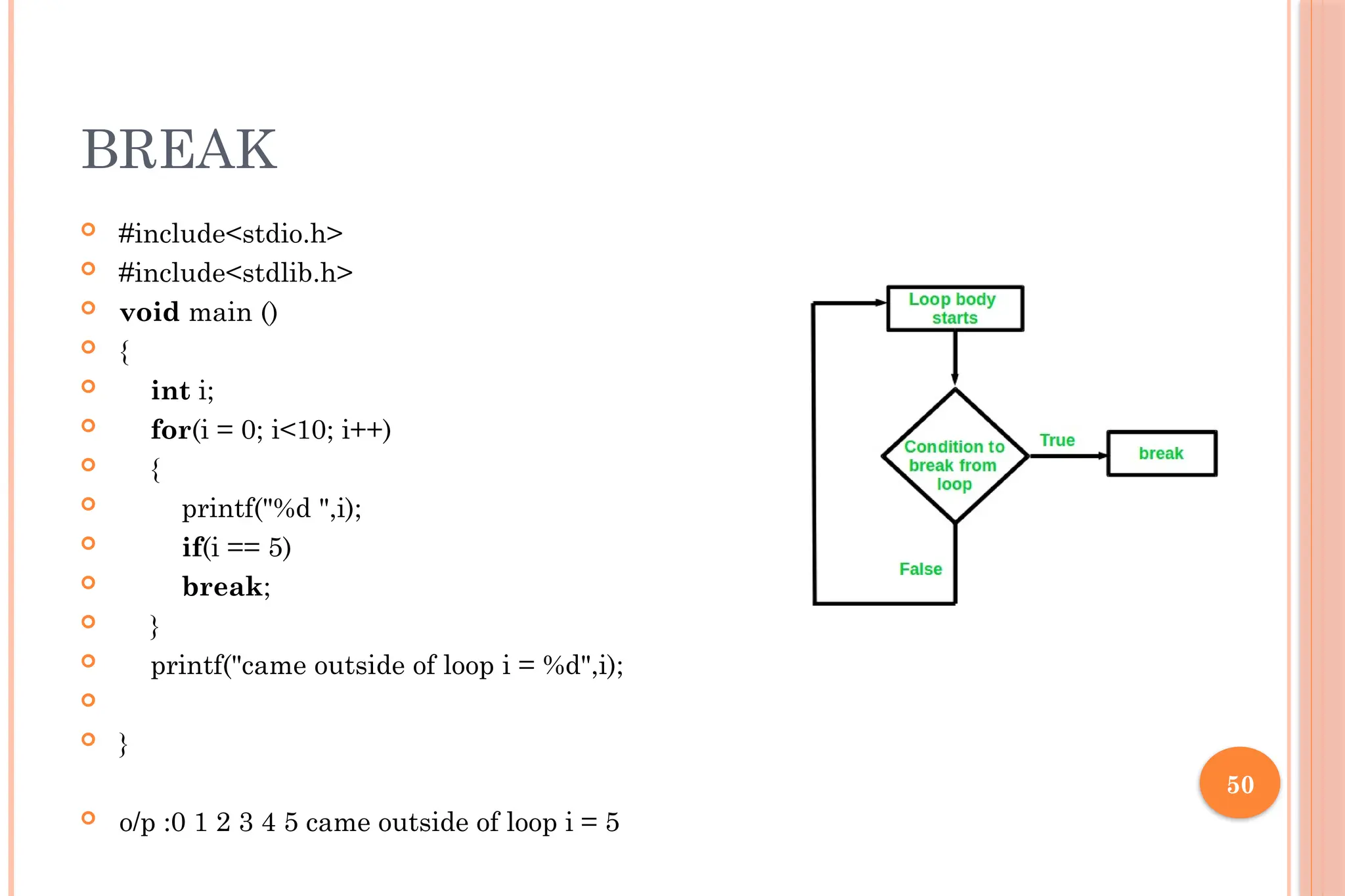 BREAK

#include<stdio.h>
#include<stdlib.h>
void main ()
{
int i;
for(i = 0; i<10; i++)
{
printf("%d ",i);
if(i == 5)
break;
}
printf("came outside of loop i = %d",i);

}

o/p :0 1 2 3 4 5 came outside of loop i = 5

Loop body starts

Condition to break from loop

True

break

False

50